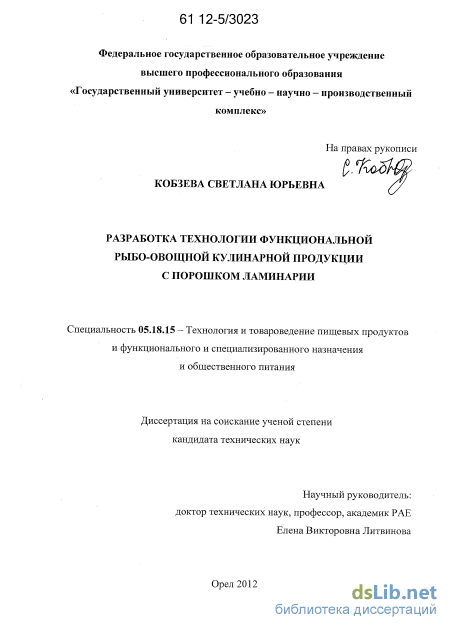 61 12-5/3023

Федеральное государственное образовательное учреждение высшего профессионального образования «Государственный университет – учебно – научно – производственный комплекс»

На правах рукописи

С. Кобзева

КОБЗЕВА СВЕТЛАНА ЮРЬЕВНА

РАЗРАБОТКА ТЕХНОЛОГИИ ФУНКЦИОНАЛЬНОЙ РЫБО-ОВОЩНОЙ КУЛИНАРНОЙ ПРОДУКЦИИ С ПОРОШКОМ ЛАМИНАРИИ

Специальность 05.18.15 – Технология и товароведение пищевых продуктов и функционального и специализированного назначения и общественного питания

Диссертация на соискание ученой степени кандидата технических наук

Научный руководитель:
доктор технических наук, профессор, академик РАЕ
Елена Викторовна Литвинова

Орел 2012

dsLib.net
библиотека диссертаций